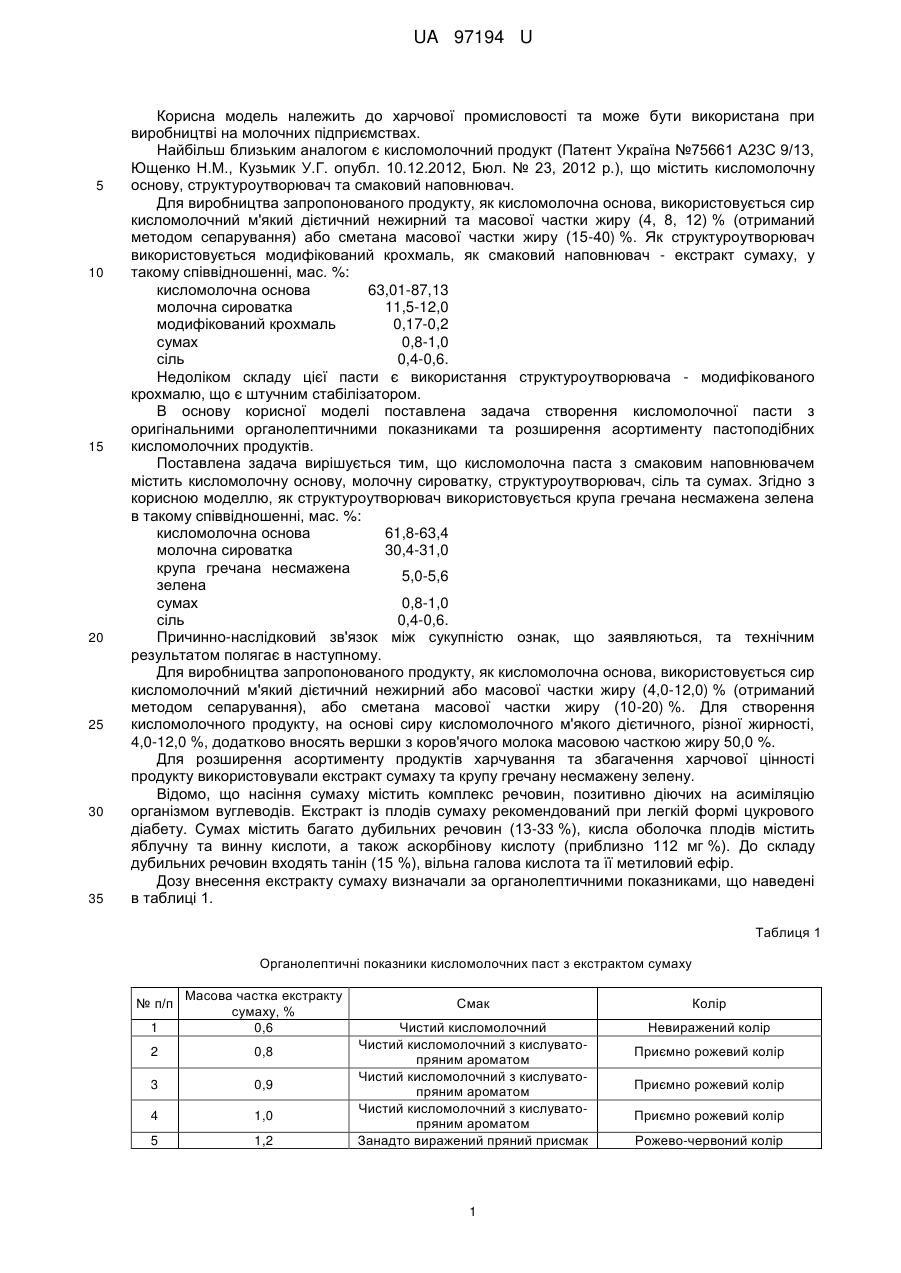 UA 97194 U

Корисна модель належить до харчової промисловості та може бути використана при виробництві на молочних підприємствах.

Найбільш близьким аналогом є кисломолочний продукт (Патент Україна №75661 А23С 9/13, Ющенко Н.М., Кузьмик У.Г. опубл. 10.12.2012, Бюл. № 23, 2012 р.), що містить кисломолочну основу, структуроутворювач та смаковий наповнювач.

5

Для виробництва запропонованого продукту, як кисломолочна основа, використовується сир кисломолочний м'який дієтичний нежирний та масової частки жиру (4, 8, 12) % (отриманий методом сепарування) або сметана масової частки жиру (15-40) %. Як структуроутворювач використовується модифікований крохмаль, як смаковий наповнювач - екстракт сумаху, у такому співвідношенні, мас. %:

10

| | |
|---|---|
| кисломолочна основа | 63,01-87,13 |
| молочна сироватка | 11,5-12,0 |
| модифікований крохмаль | 0,17-0,2 |
| сумах | 0,8-1,0 |
| сіль | 0,4-0,6. |

Недоліком складу цієї пасти є використання структуроутворювача - модифікованого крохмалю, що є штучним стабілізатором.

В основу корисної моделі поставлена задача створення кисломолочної пасти з оригінальними органолептичними показниками та розширення асортименту пастоподібних кисломолочних продуктів.

15

Поставлена задача вирішується тим, що кисломолочна паста з смаковим наповнювачем містить кисломолочну основу, молочну сироватку, структуроутворювач, сіль та сумах. Згідно з корисною моделлю, як структуроутворювач використовується крупа гречана несмажена зелена в такому співвідношенні, мас. %:

| | |
|---|---|
| кисломолочна основа | 61,8-63,4 |
| молочна сироватка | 30,4-31,0 |
| крупа гречана несмажена зелена | 5,0-5,6 |
| сумах | 0,8-1,0 |
| сіль | 0,4-0,6. |

20

Причинно-наслідковий зв'язок між сукупністю ознак, що заявляються, та технічним результатом полягає в наступному.

Для виробництва запропонованого продукту, як кисломолочна основа, використовується сир кисломолочний м'який дієтичний нежирний або масової частки жиру (4,0-12,0) % (отриманий методом сепарування), або сметана масової частки жиру (10-20) %. Для створення кисломолочного продукту, на основі сиру кисломолочного м'якого дієтичного, різної жирності, 4,0-12,0 %, додатково вносять вершки з коров'ячого молока масовою часткою жиру 50,0 %.

25

Для розширення асортименту продуктів харчування та збагачення харчової цінності продукту використовували екстракт сумаху та крупу гречану несмажену зелену.

Відомо, що насіння сумаху містить комплекс речовин, позитивно діючих на асиміляцію організмом вуглеводів. Екстракт із плодів сумаху рекомендований при легкій формі цукрового діабету. Сумах містить багато дубильних речовин (13-33 %), кисла оболочка плодів містить яблучну та винну кислоти, а також аскорбінову кислоту (приблизно 112 мг %). До складу дубильних речовин входять танін (15 %), вільна галова кислота та її метиловий ефір.

30

Дозу внесення екстракту сумаху визначали за органолептичними показниками, що наведені в таблиці 1.

35

Таблиця 1

Органолептичні показники кисломолочних паст з екстрактом сумаху

| № п/п | Масова частка екстракту сумаху, % | Смак | Колір |
|---|---|---|---|
| 1 | 0,6 | Чистий кисломолочний | Невиражений колір |
| 2 | 0,8 | Чистий кисломолочний з кислувато-пряним ароматом | Приємно рожевий колір |
| 3 | 0,9 | Чистий кисломолочний з кислувато-пряним ароматом | Приємно рожевий колір |
| 4 | 1,0 | Чистий кисломолочний з кислувато-пряним ароматом | Приємно рожевий колір |
| 5 | 1,2 | Занадто виражений пряний присмак | Рожево-червоний колір |

1